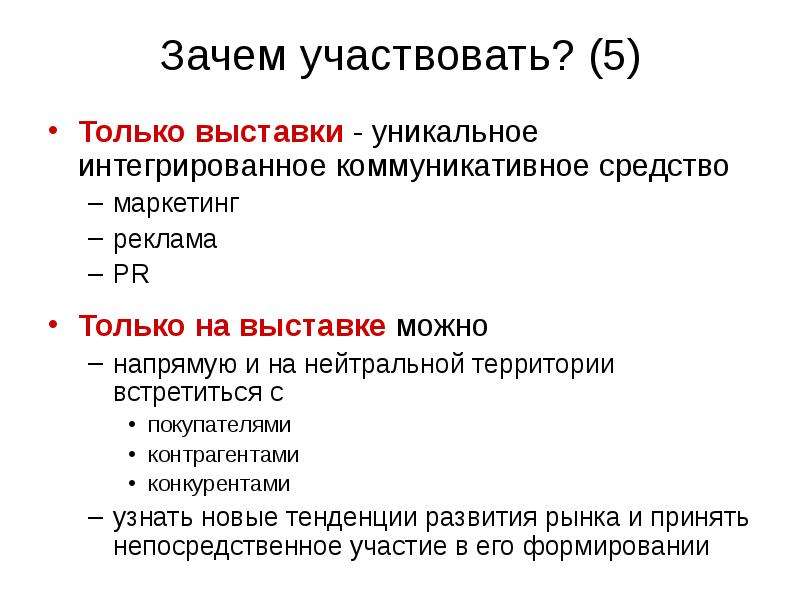 Зачем участвовать? (5)

• Только выставки - уникальное интегрированное коммуникативное средство
– маркетинг
– реклама
– PR

• Только на выставке можно
– напрямую и на нейтральной территории встретиться с
• покупателями
• контрагентами
• конкурентами
– узнать новые тенденции развития рынка и принять непосредственное участие в его формировании